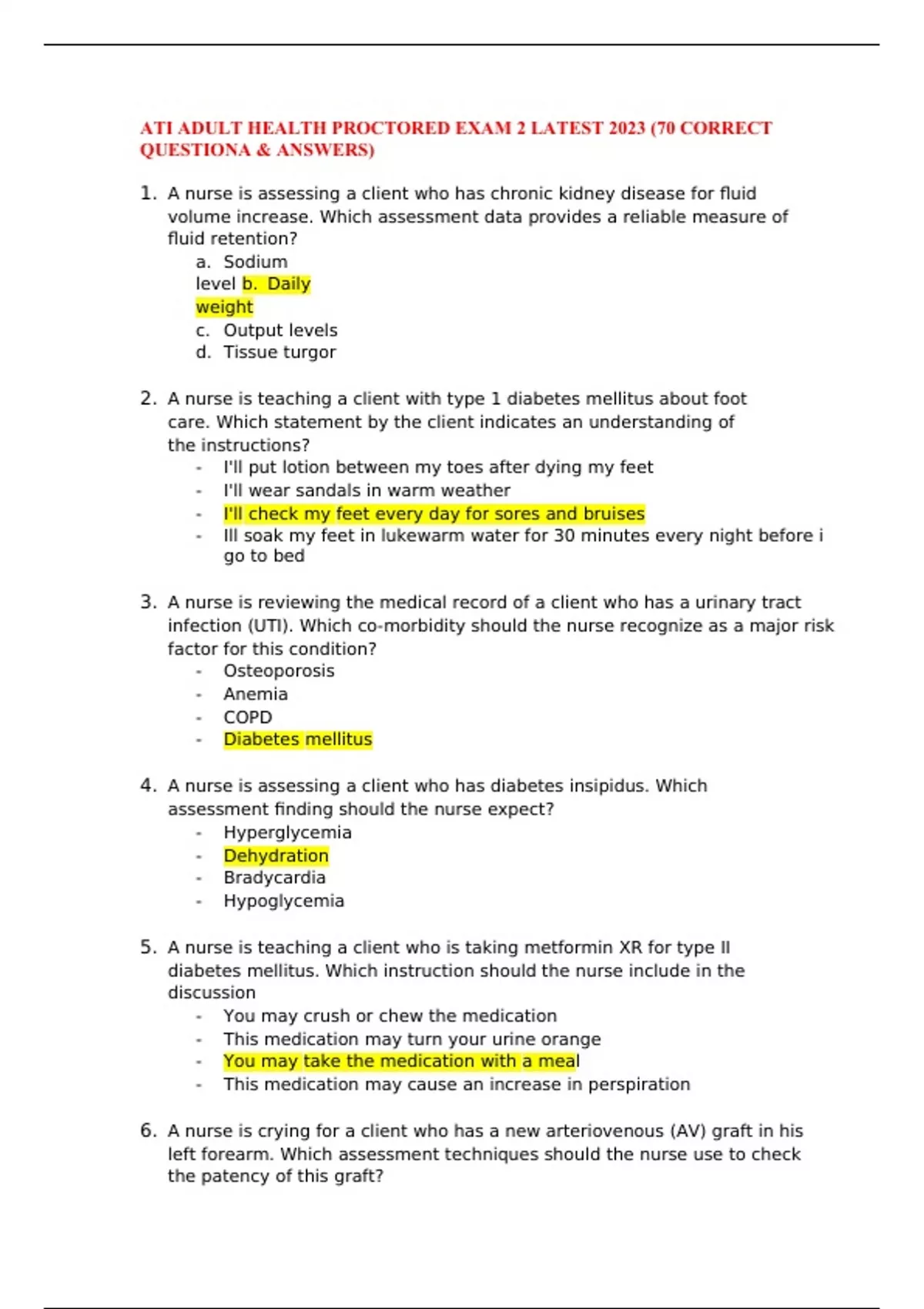 ATI ADULT HEALTH PROCTORED EXAM 2 LATEST 2023 (70 CORRECT QUESTIONA & ANSWERS)

1. A nurse is assessing a client who has chronic kidney disease for fluid volume increase. Which assessment data provides a reliable measure of fluid retention?
a. Sodium level b. Daily weight
c. Output levels
d. Tissue turgor

2. A nurse is teaching a client with type 1 diabetes mellitus about foot care. Which statement by the client indicates an understanding of the instructions?
- I'll put lotion between my toes after dying my feet
- I'll wear sandals in warm weather
- I'll check my feet every day for sores and bruises
- Ill soak my feet in lukewarm water for 30 minutes every night before i go to bed

3. A nurse is reviewing the medical record of a client who has a urinary tract infection (UTI). Which co-morbidity should the nurse recognize as a major risk factor for this condition?
- Osteoporosis
- Anemia
- COPD
- Diabetes mellitus

4. A nurse is assessing a client who has diabetes insipidus. Which assessment finding should the nurse expect?
- Hyperglycemia
- Dehydration
- Bradycardia
- Hypoglycemia

5. A nurse is teaching a client who is taking metformin XR for type II diabetes mellitus. Which instruction should the nurse include in the discussion
- You may crush or chew the medication
- This medication may turn your urine orange
- You may take the medication with a meal
- This medication may cause an increase in perspiration

6. A nurse is crying for a client who has a new arteriovenous (AV) graft in his left forearm. Which assessment techniques should the nurse use to check the patency of this graft?